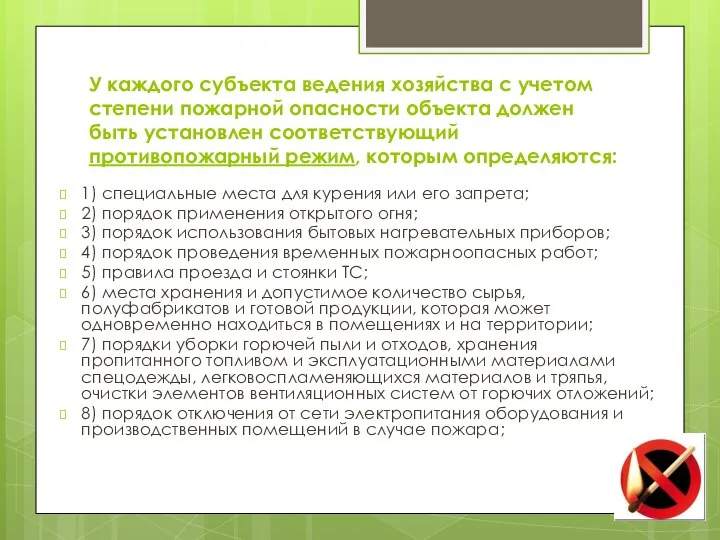 У каждого субъекта ведения хозяйства с учетом степени пожарной опасности объекта должен быть установлен соответствующий противопожарный режим, которым определяются:

1) специальные места для курения или его запрета;
2) порядок применения открытого огня;
3) порядок использования бытовых нагревательных приборов;
4) порядок проведения временных пожарноопасных работ;
5) правила проезда и стоянки ТС;
6) места хранения и допустимое количество сырья, полуфабрикатов и готовой продукции, которая может одновременно находиться в помещениях и на территории;
7) порядки уборки горючей пыли и отходов, хранения пропитанного топливом и эксплуатационными материалами спецодежды, легковоспламеняющихся материалов и тряпья, очистки элементов вентиляционных систем от горючих отложений;
8) порядок отключения от сети электропитания оборудования и производственных помещений в случае пожара;